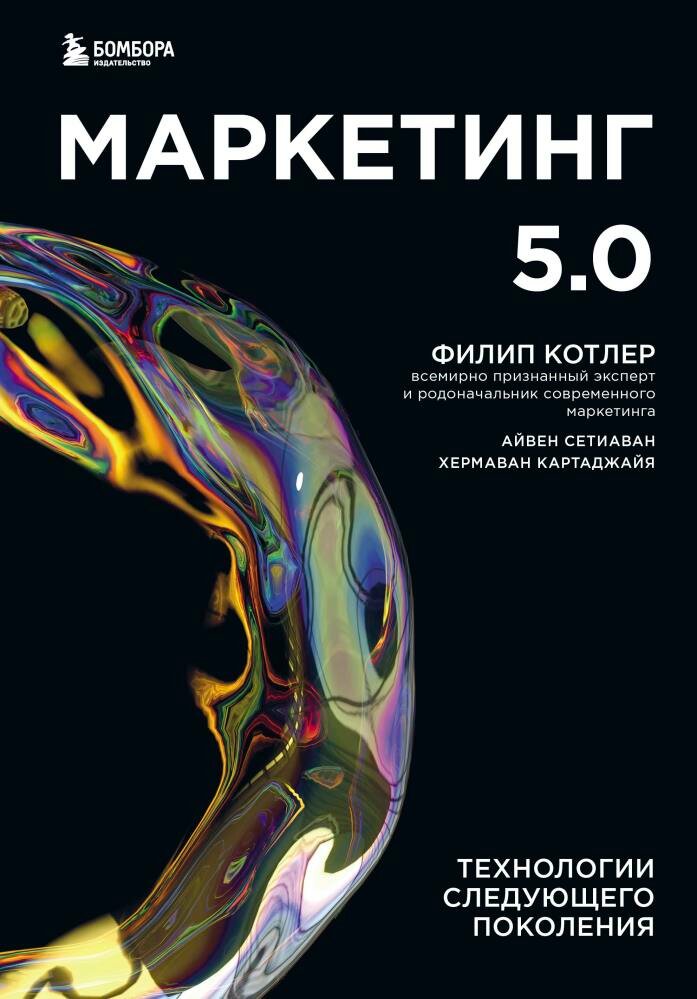 БОМБОРА
ИЗДАТЕЛЬСТВО

МАРКЕТИНГ 5.0

ФИЛИП КОТЛЕР
всемирно признанный эксперт и родоначальник современного маркетинга

АЙВЕН СЕТИАВАН
ХЕРМАВАН КАРТАДЖАЙЯ

ТЕХНОЛОГИИ СЛЕДУЮЩЕГО ПОКОЛЕНИЯ